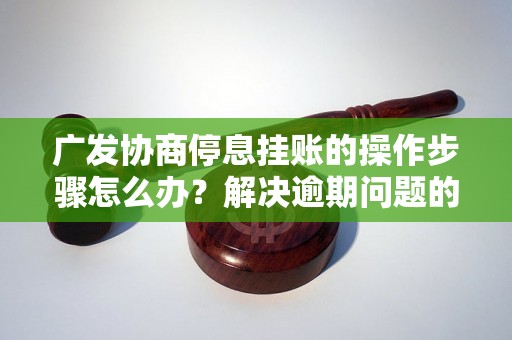 广发协商停息挂账的操作步骤怎么办？解决逾期问题的